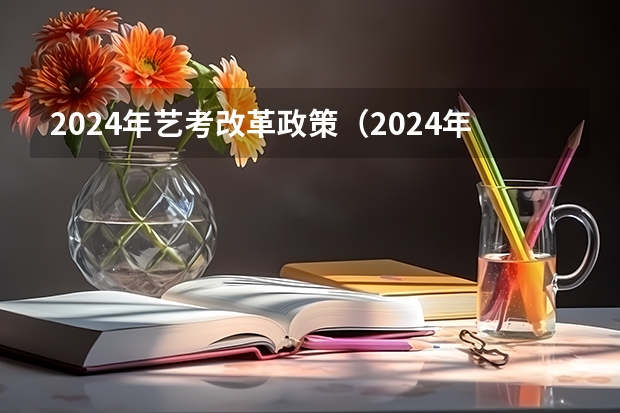 2024年艺考改革政策（2024年